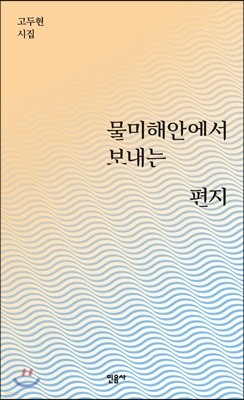 고두현
시집

물미해안에서
보내는

편지

민음사